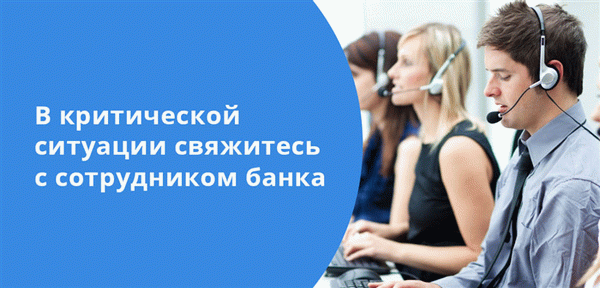 В критической ситуации свяжитесь с сотрудником банка